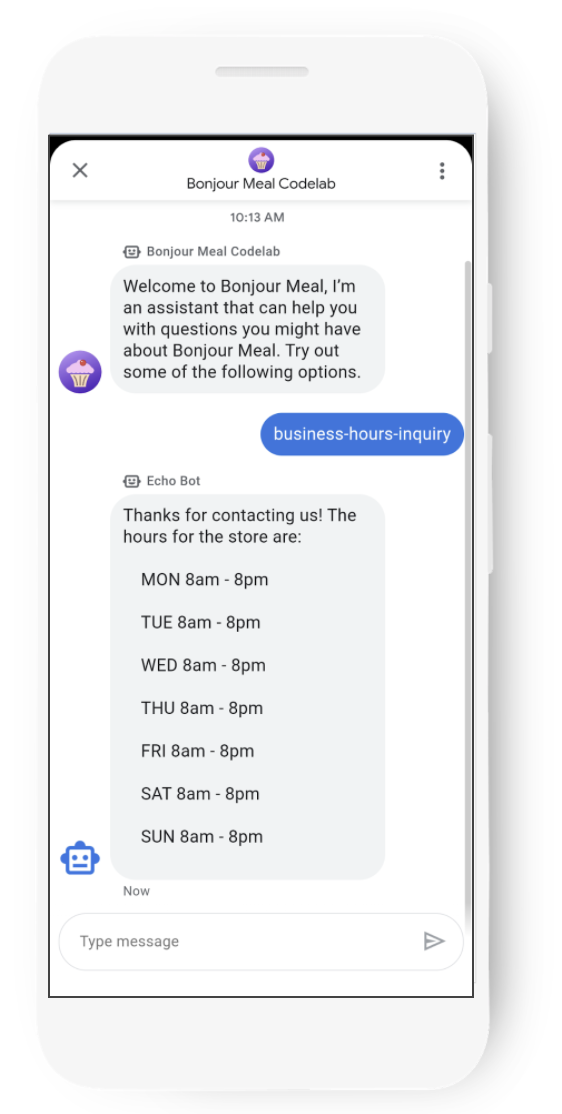 Bonjour Meal Codelab

10:13 AM

Bonjour Meal Codelab

Welcome to Bonjour Meal, I'm an assistant that can help you with questions you might have about Bonjour Meal. Try out some of the following options.

business-hours-inquiry

Echo Bot

Thanks for contacting us! The hours for the store are:

MON 8am - 8pm

TUE 8am - 8pm

WED 8am - 8pm

THU 8am - 8pm

FRI 8am - 8pm

SAT 8am - 8pm

SUN 8am - 8pm

Now

Type message